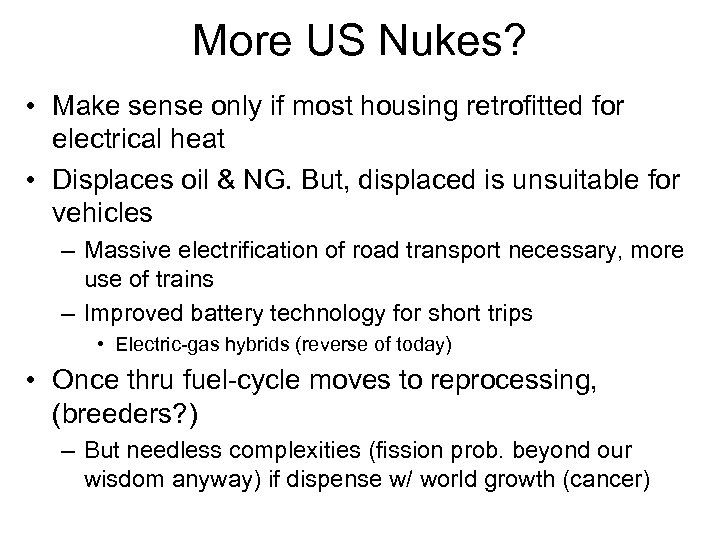 More US Nukes?

• Make sense only if most housing retrofitted for electrical heat

• Displaces oil & NG. But, displaced is unsuitable for vehicles

– Massive electrification of road transport necessary, more use of trains

– Improved battery technology for short trips

• Electric-gas hybrids (reverse of today)

• Once thru fuel-cycle moves to reprocessing, (breeders?)

– But needless complexities (fission prob. beyond our wisdom anyway) if dispense w/ world growth (cancer)